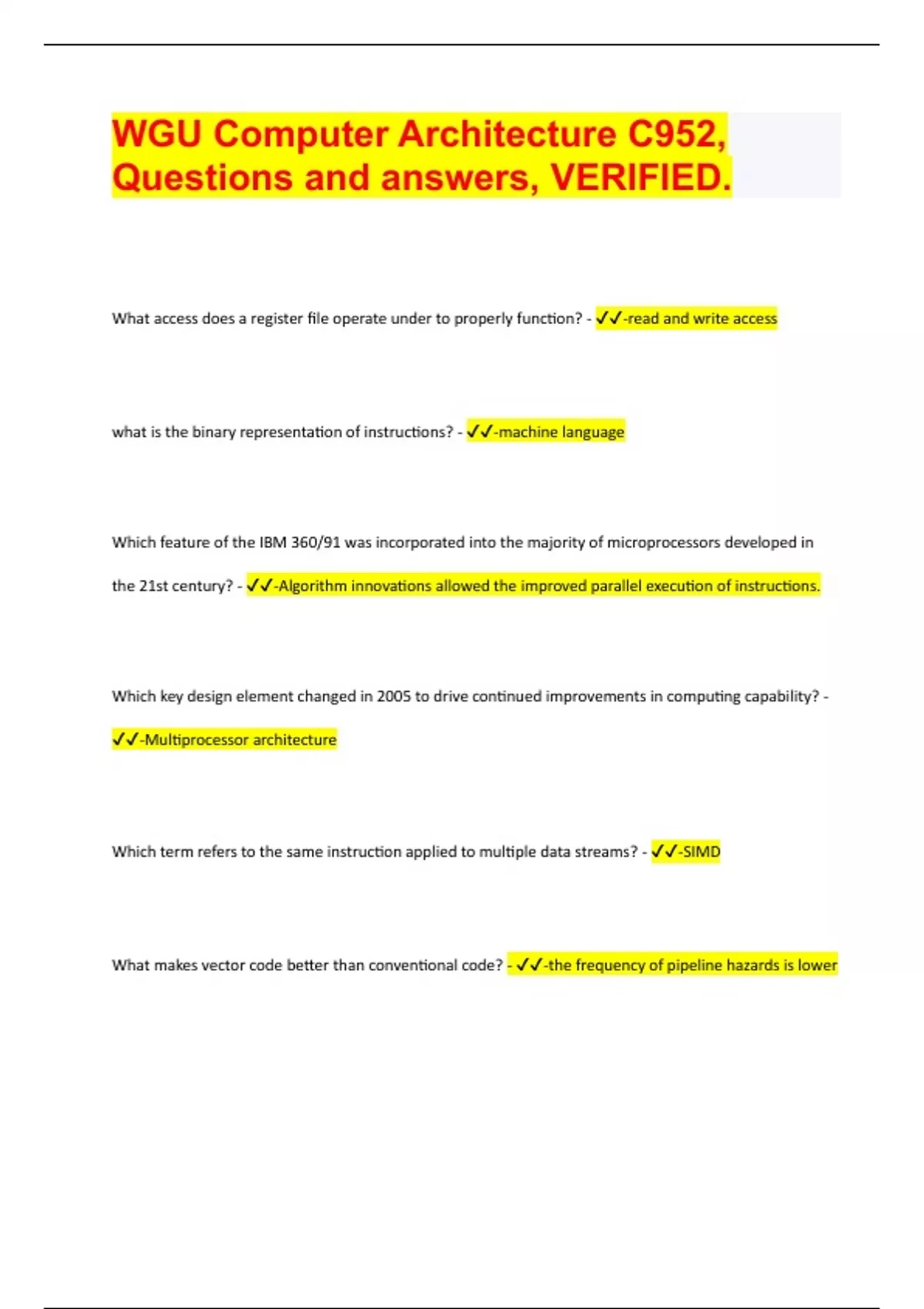 WGU Computer Architecture C952, Questions and answers, VERIFIED.

What access does a register file operate under to properly function? - ✓✓-read and write access

what is the binary representation of instructions? - ✓✓-machine language

Which feature of the IBM 360/91 was incorporated into the majority of microprocessors developed in the 21st century? - ✓✓-Algorithm innovations allowed the improved parallel execution of instructions.

Which key design element changed in 2005 to drive continued improvements in computing capability? - ✓✓-Multiprocessor architecture

Which term refers to the same instruction applied to multiple data streams? - ✓✓-SIMD

What makes vector code better than conventional code? - ✓✓-the frequency of pipeline hazards is lower